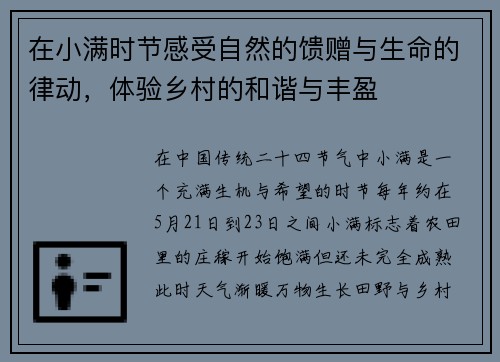 在小满时节感受自然的馈赠与生命的律动，体验乡村的和谐与丰盈

在中国传统二十四节气中小满是一个充满生机与希望的时节每年约在5月21日到23日之间小满标志着农田里的庄稼开始饱满但还未完全成熟此时天气渐暖万物生长田野与乡村